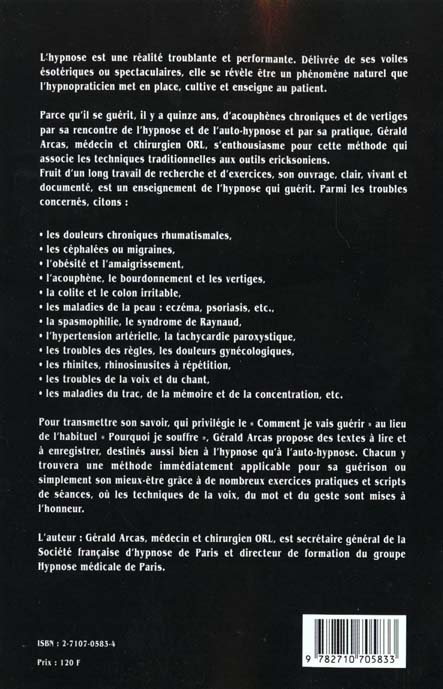 L'hypnose est une réalité troublante et performante. Délivrée de ses voiles ésotériques ou spectaculaires, elle se révèle être un phénomène naturel que l'hypnopraticien met en place, cultive et enseigne au patient.

Parce qu'il se guérit, il y a quinze ans, d'acouphènes chroniques et de vertiges par sa rencontre de l'hypnose et de l'auto-hypnose et par sa pratique, Gérald Arcas, médecin et chirurgien ORL, s'enthousiasme pour cette méthode qui associe les techniques traditionnelles aux outils ericksoniens.
Fruit d'un long travail de recherche et d'exercices, son ouvrage, clair, vivant et documenté, est un enseignement de l'hypnose qui guérit. Parmi les troubles concernés, citons :

• les douleurs chroniques rhumatismales,
• les céphalées ou migraines,
• l'obésité et l'amaigrissement,
• l'acouphène, le bourdonnement et les vertiges,
• la colite et le colon irritable,
• les maladies de la peau : eczéma, psoriasis, etc.,
• la spasmophilie, le syndrome de Raynaud,
• l'hypertension artérielle, la tachycardie paroxystique,
• les troubles des règles, les douleurs gynécologiques,
• les rhinites, rhinosinusites à répétition,
• les troubles de la voix et du chant,
• les maladies du trac, de la mémoire et de la concentration, etc.

Pour transmettre son savoir, qui privilégie le « Comment je vais guérir » au lieu de l'habituel « Pourquoi je souffre », Gérald Arcas propose des textes à lire et à enregistrer, destinés aussi bien à l'hypnose qu'à l'auto-hypnose. Chacun y trouvera une méthode immédiatement applicable pour sa guérison ou simplement son mieux-être grâce à de nombreux exercices pratiques et scripts de séances, où les techniques de la voix, du mot et du geste sont mises à l'honneur.

L'auteur : Gérald Arcas, médecin et chirurgien ORL, est secrétaire général de la Société française d'hypnose de Paris et directeur de formation du groupe Hypnose médicale de Paris.

ISBN : 2-7107-0583-4

Prix : 120 F

9 782710 705833